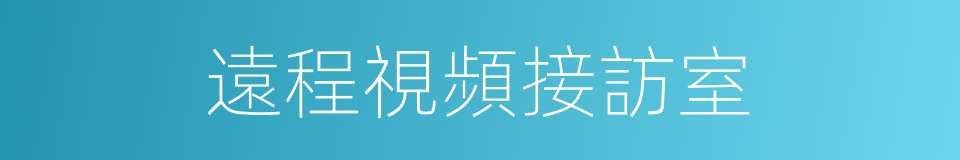 遠程視頻接訪室